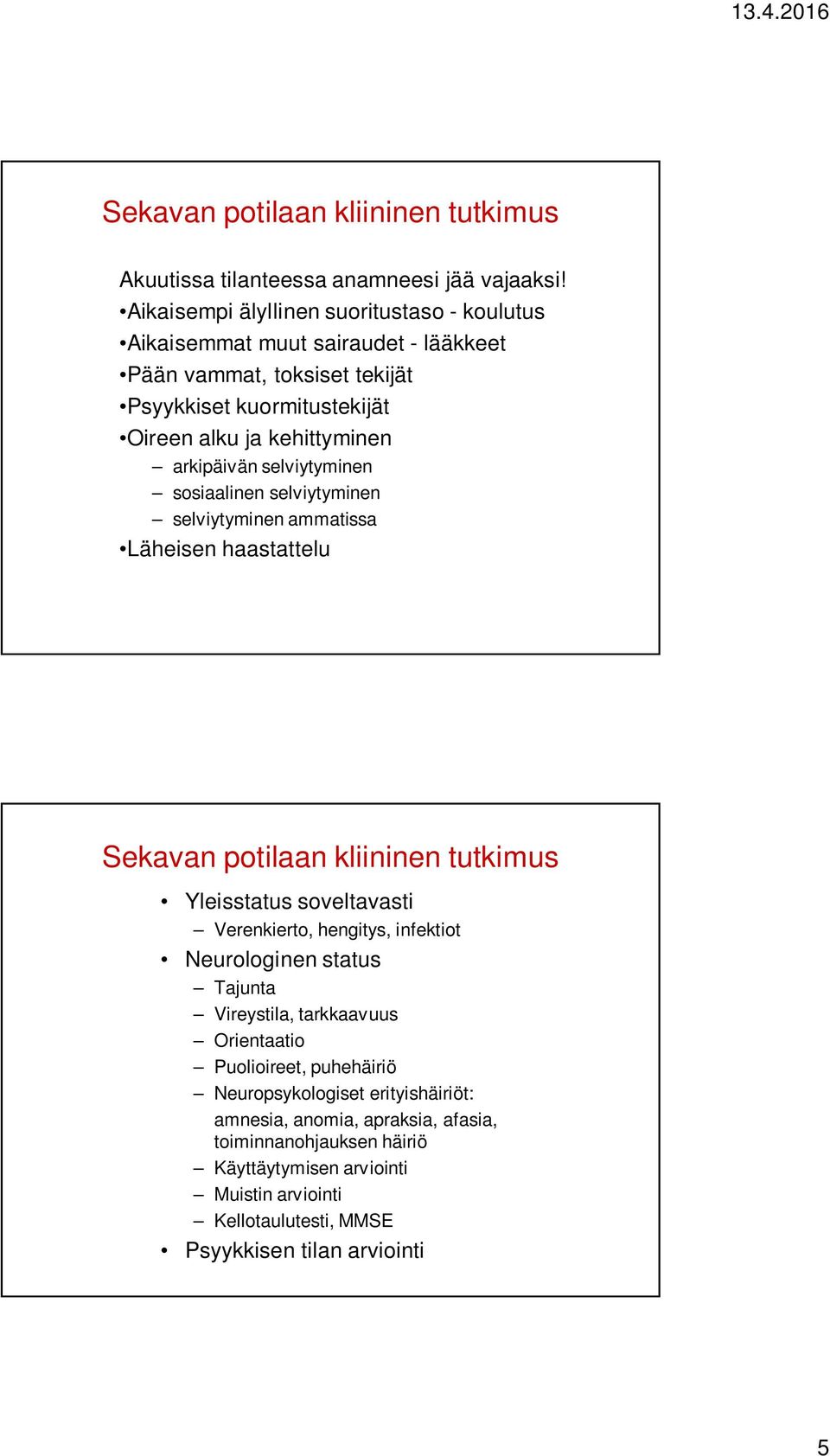 13.4.2016

Sekavan potilaan kliininen tutkimus

Akuutissa tilanteessa anamneesi jää vajaaksi!
•Aikaisempi älyllinen suoritustaso - koulutus
•Aikaisemmat muut sairaudet - lääkkeet
•Pään vammat, toksiset tekijät
•Psyykkiset kuormitustekijät
•Oireen alku ja kehittyminen
– arkipäivän selviytyminen
– sosiaalinen selviytyminen
– selviytyminen ammatissa
•Läheisen haastattelu

Sekavan potilaan kliininen tutkimus

• Yleisstatus soveltavasti
– Verenkierto, hengitys, infektiot
• Neurologinen status
– Tajunta
– Vireystila, tarkkaavuus
– Orientaatio
– Puolioireet, puhehäiriö
– Neuropsykologiset erityishäiriöt: amnesia, anomia, apraksia, afasia, toiminnanohjauksen häiriö
– Käyttäytymisen arviointi
– Muistin arviointi
– Kellotaulutesti, MMSE
• Psyykkisen tilan arviointi

5